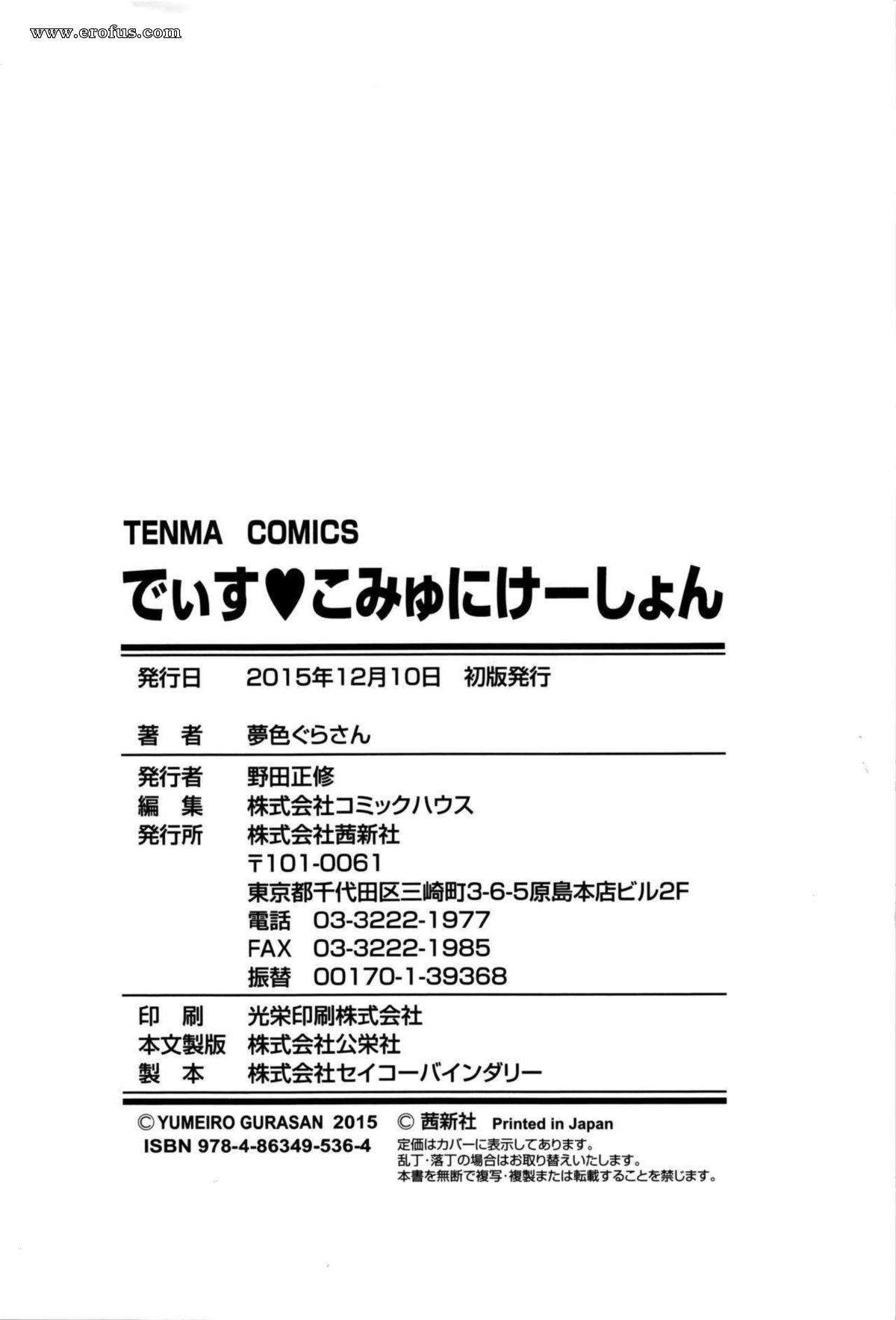 www.erofus.com

TENMA COMICS
でぃす♥こみゅにけーしょん

発行日 2015年12月10日 初版発行

著 者 夢色ぐらさん

発行者 野田正修
編 集 株式会社コミックハウス
発行所 株式会社茜新社
〒101-0061
東京都千代田区三崎町3-6-5原島本店ビル2F
電話 03-3222-1977
FAX 03-3222-1985
振替 00170-1-39368

印 刷 光栄印刷株式会社
本文製版 株式会社公栄社
製 本 株式会社セイコーバインダリー

©YUMEIRO GURASAN 2015 © 茜新社 Printed in Japan
ISBN 978-4-86349-536-4
定価はカバーに表示してあります。
乱丁・落丁の場合はお取り替えいたします。
本書を無断で複写・複製または転載することを禁じます。